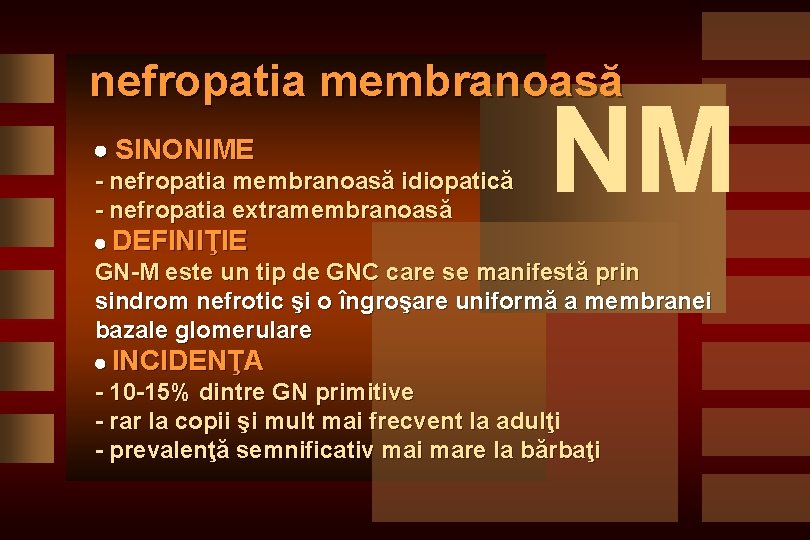 nefropatia membranoasă

NM

● SINONIME
- nefropatia membranoasă idiopatică
- nefropatia extramembranoasă

● DEFINIŢIE
GN-M este un tip de GNC care se manifestă prin sindrom nefrotic şi o îngroşare uniformă a membranei bazale glomerulare

● INCIDENŢA
- 10-15% dintre GN primitive
- rar la copii şi mult mai frecvent la adulţi
- prevalenţă semnificativ mai mare la bărbaţi